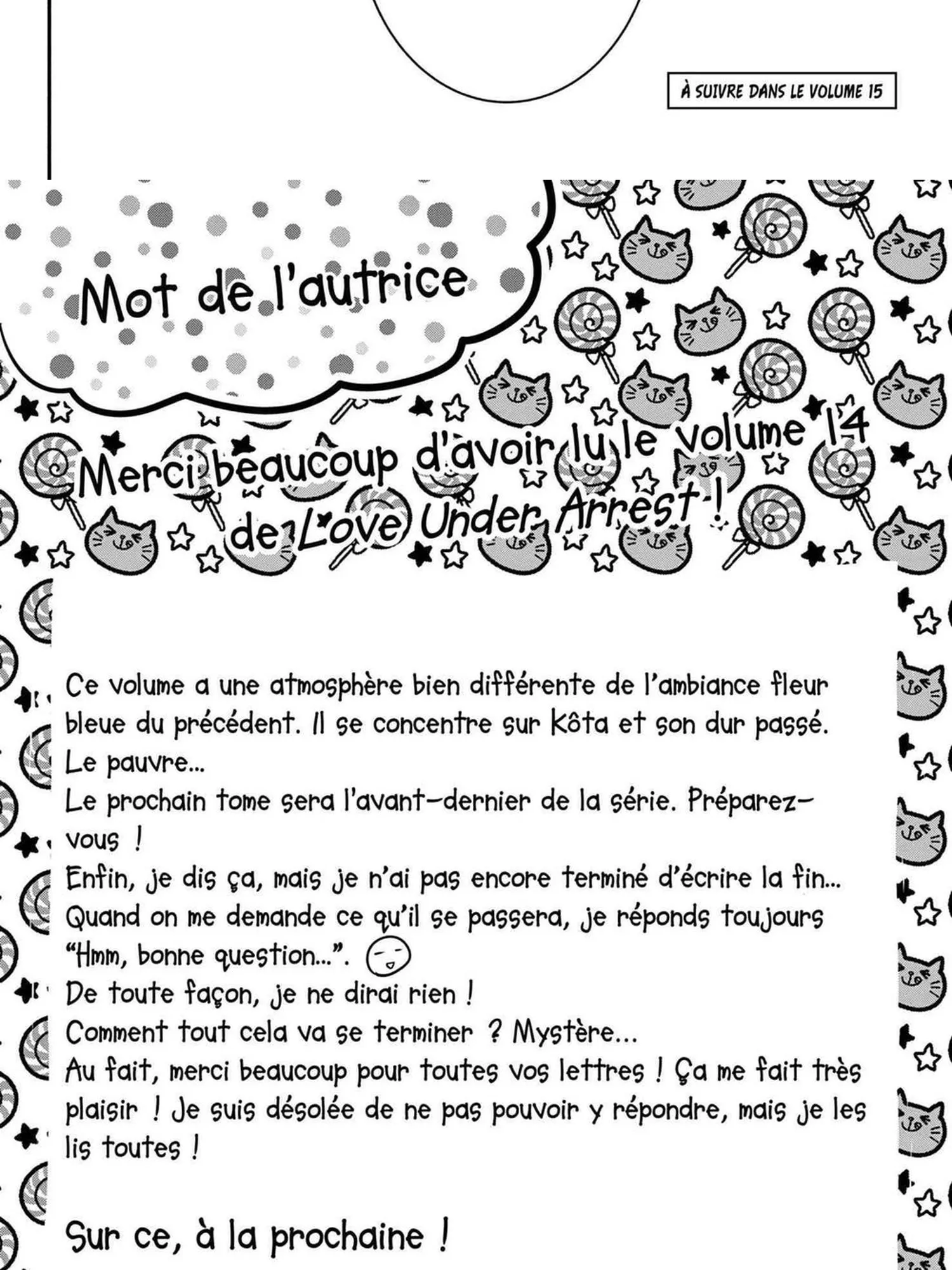 À SUIVRE DANS LE VOLUME 15

Mot de l'autrice

Merci beaucoup d'avoir lu le volume 14 de Love Under Arrest !

Ce volume a une atmosphère bien différente de l'ambiance fleur bleue du précédent. Il se concentre sur Kôta et son dur passé. Le pauvre...
Le prochain tome sera l'avant-dernier de la série. Préparez-vous !
Enfin, je dis ça, mais je n'ai pas encore terminé d'écrire la fin... Quand on me demande ce qu'il se passera, je réponds toujours "Hmm, bonne question...".
De toute façon, je ne dirai rien !
Comment tout cela va se terminer ? Mystère...
Au fait, merci beaucoup pour toutes vos lettres ! Ça me fait très plaisir ! Je suis désolée de ne pas pouvoir y répondre, mais je les lis toutes !

Sur ce, à la prochaine !